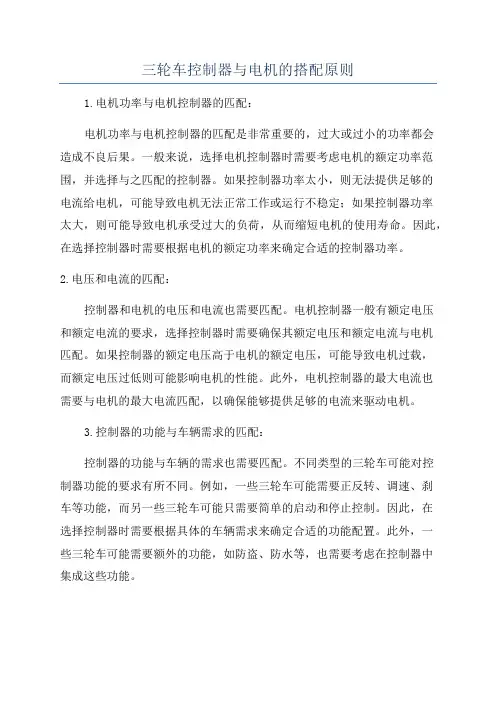 三轮车控制器与电机的搭配原则

1.电机功率与电机控制器的匹配：

电机功率与电机控制器的匹配是非常重要的，过大或过小的功率都会造成不良后果。一般来说，选择电机控制器时需要考虑电机的额定功率范围，并选择与之匹配的控制器。如果控制器功率太小，则无法提供足够的电流给电机，可能导致电机无法正常工作或运行不稳定；如果控制器功率太大，则可能导致电机承受过大的负荷，从而缩短电机的使用寿命。因此，在选择控制器时需要根据电机的额定功率来确定合适的控制器功率。

2.电压和电流的匹配：

控制器和电机的电压和电流也需要匹配。电机控制器一般有额定电压和额定电流的要求，选择控制器时需要确保其额定电压和额定电流与电机匹配。如果控制器的额定电压高于电机的额定电压，可能导致电机过载，而额定电压过低则可能影响电机的性能。此外，电机控制器的最大电流也需要与电机的最大电流匹配，以确保能够提供足够的电流来驱动电机。

3.控制器的功能与车辆需求的匹配：

控制器的功能与车辆的需求也需要匹配。不同类型的三轮车可能对控制器功能的要求有所不同。例如，一些三轮车可能需要正反转、调速、刹车等功能，而另一些三轮车可能只需要简单的启动和停止控制。因此，在选择控制器时需要根据具体的车辆需求来确定合适的功能配置。此外，一些三轮车可能需要额外的功能，如防盗、防水等，也需要考虑在控制器中集成这些功能。